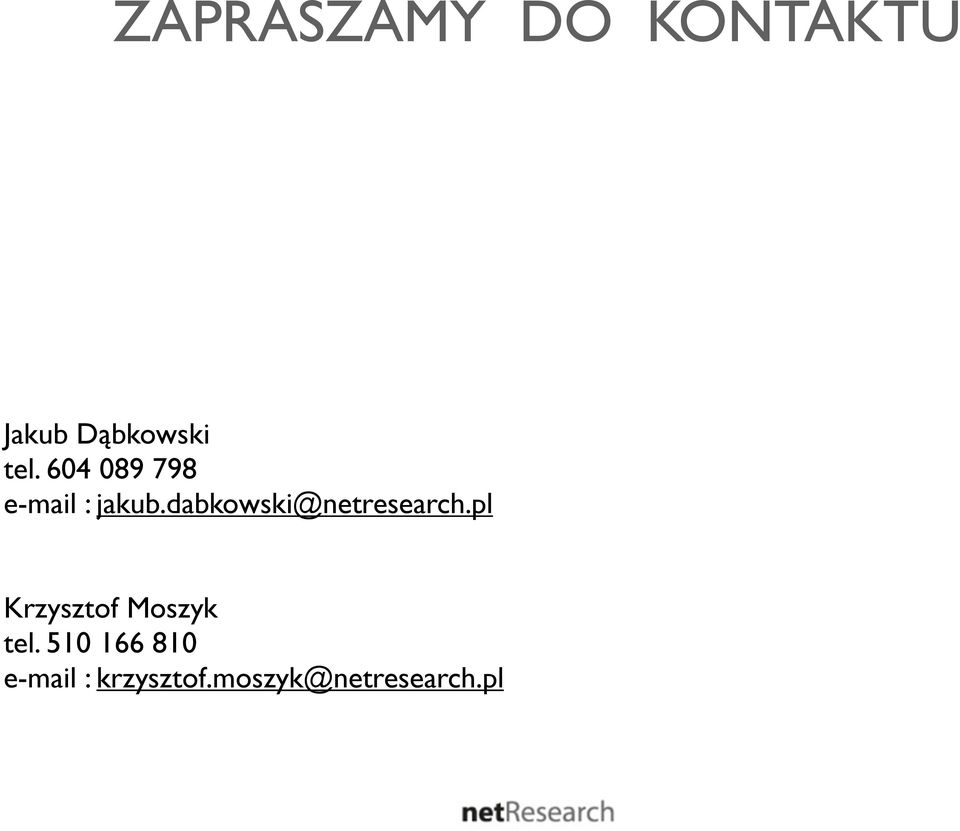 ZAPRASZAMY DO KONTAKTU

Jakub Dąbkowski
tel. 604 089 798
e-mail : jakub.dabkowski@netresearch.pl

Krzysztof Moszyk
tel. 510 166 810
e-mail : krzysztof.moszyk@netresearch.pl

netResearch